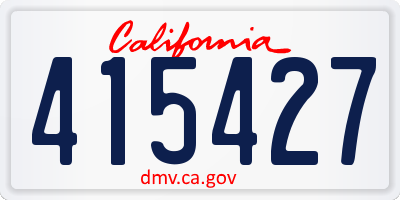 California

415427

dmv.ca.gov